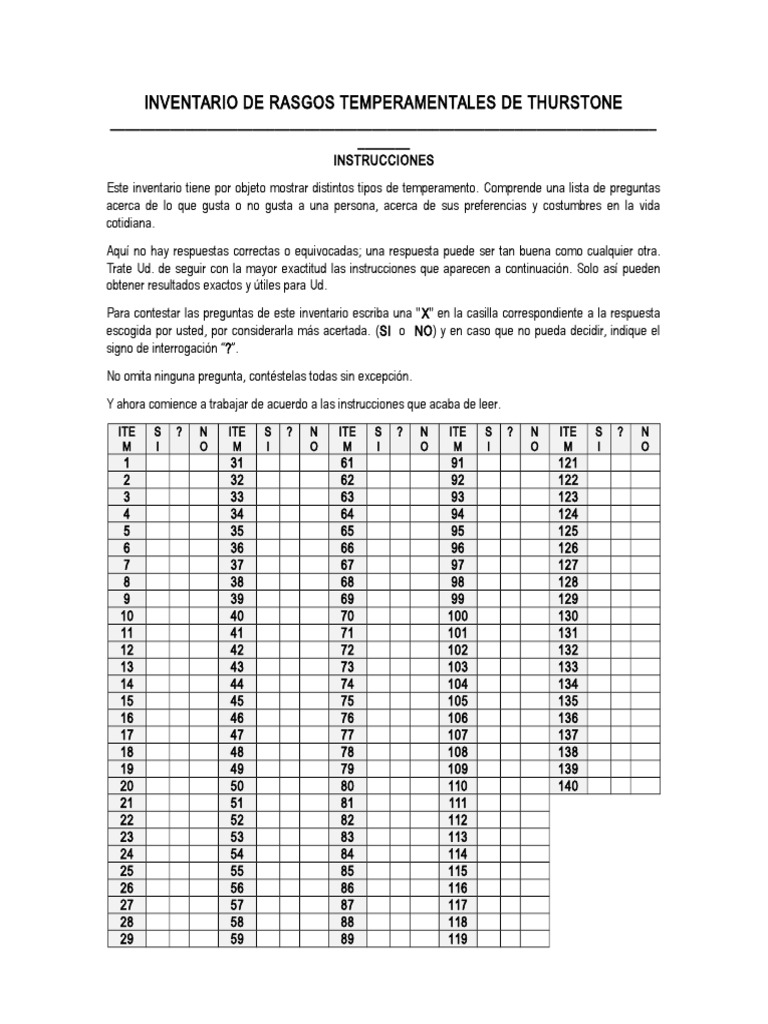 INVENTARIO DE RASGOS TEMPERAMENTALES DE THURSTONE

INSTRUCCIONES

Este inventario tiene por objeto mostrar distintos tipos de temperamento. Comprende una lista de preguntas acerca de lo que gusta o no gusta a una persona, acerca de sus preferencias y costumbres en la vida cotidiana.

Aquí no hay respuestas correctas o equivocadas; una respuesta puede ser tan buena como cualquier otra. Trate Ud. de seguir con la mayor exactitud las instrucciones que aparecen a continuación. Solo así pueden obtener resultados exactos y útiles para Ud.

Para contestar las preguntas de este inventario escriba una "X" en la casilla correspondiente a la respuesta escogida por usted, por considerarla más acertada. (SI o NO) y en caso que no pueda decidir, indique el signo de interrogación "?".

No omita ninguna pregunta, contéstelas todas sin excepción.

Y ahora comience a trabajar de acuerdo a las instrucciones que acaba de leer.

| ITEM | SI | ? | NO | ITEM | SI | ? | NO | ITEM | SI | ? | NO | ITEM | SI | ? | NO | ITEM | SI | ? | NO |
|---|---|---|---|---|---|---|---|---|---|---|---|---|---|---|---|---|---|---|---|
| 1 | | | | 31 | | | | 61 | | | | 91 | | | | 121 | | | |
| 2 | | | | 32 | | | | 62 | | | | 92 | | | | 122 | | | |
| 3 | | | | 33 | | | | 63 | | | | 93 | | | | 123 | | | |
| 4 | | | | 34 | | | | 64 | | | | 94 | | | | 124 | | | |
| 5 | | | | 35 | | | | 65 | | | | 95 | | | | 125 | | | |
| 6 | | | | 36 | | | | 66 | | | | 96 | | | | 126 | | | |
| 7 | | | | 37 | | | | 67 | | | | 97 | | | | 127 | | | |
| 8 | | | | 38 | | | | 68 | | | | 98 | | | | 128 | | | |
| 9 | | | | 39 | | | | 69 | | | | 99 | | | | 129 | | | |
| 10 | | | | 40 | | | | 70 | | | | 100 | | | | 130 | | | |
| 11 | | | | 41 | | | | 71 | | | | 101 | | | | 131 | | | |
| 12 | | | | 42 | | | | 72 | | | | 102 | | | | 132 | | | |
| 13 | | | | 43 | | | | 73 | | | | 103 | | | | 133 | | | |
| 14 | | | | 44 | | | | 74 | | | | 104 | | | | 134 | | | |
| 15 | | | | 45 | | | | 75 | | | | 105 | | | | 135 | | | |
| 16 | | | | 46 | | | | 76 | | | | 106 | | | | 136 | | | |
| 17 | | | | 47 | | | | 77 | | | | 107 | | | | 137 | | | |
| 18 | | | | 48 | | | | 78 | | | | 108 | | | | 138 | | | |
| 19 | | | | 49 | | | | 79 | | | | 109 | | | | 139 | | | |
| 20 | | | | 50 | | | | 80 | | | | 110 | | | | 140 | | | |
| 21 | | | | 51 | | | | 81 | | | | 111 | | | | | | | |
| 22 | | | | 52 | | | | 82 | | | | 112 | | | | | | | |
| 23 | | | | 53 | | | | 83 | | | | 113 | | | | | | | |
| 24 | | | | 54 | | | | 84 | | | | 114 | | | | | | | |
| 25 | | | | 55 | | | | 85 | | | | 115 | | | | | | | |
| 26 | | | | 56 | | | | 86 | | | | 116 | | | | | | | |
| 27 | | | | 57 | | | | 87 | | | | 117 | | | | | | | |
| 28 | | | | 58 | | | | 88 | | | | 118 | | | | | | | |
| 29 | | | | 59 | | | | 89 | | | | 119 | | | | | | | |